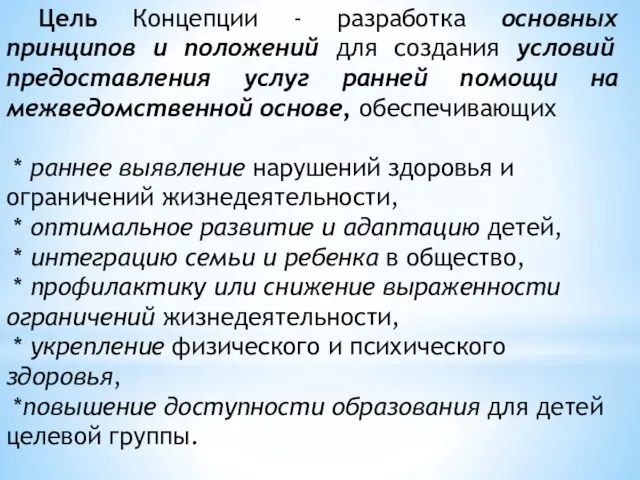 Цель Концепции - разработка основных принципов и положений для создания условий предоставления услуг ранней помощи на межведомственной основе, обеспечивающих

* раннее выявление нарушений здоровья и ограничений жизнедеятельности,
* оптимальное развитие и адаптацию детей,
* интеграцию семьи и ребенка в общество,
* профилактику или снижение выраженности ограничений жизнедеятельности,
* укрепление физического и психического здоровья,
*повышение доступности образования для детей целевой группы.